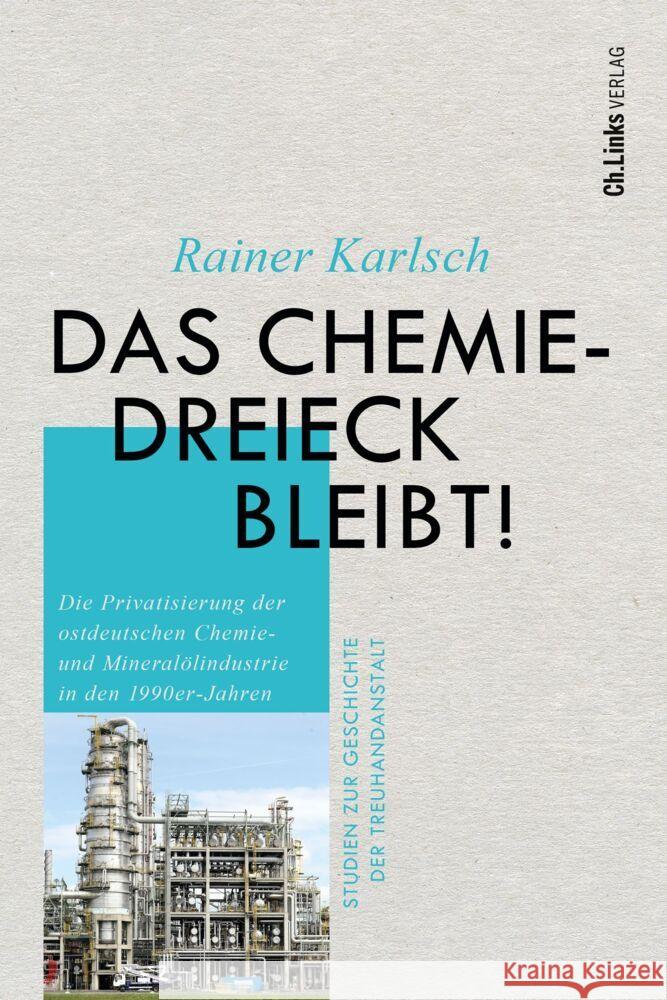 Ch.Links VERLAG

Rainer Karlsch

DAS CHEMIE-DREIECK BLEIBT!

Die Privatisierung der ostdeutschen Chemie- und Mineralölindustrie in den 1990er-Jahren

STUDIEN ZUR GESCHICHTE DER TREUHANDANSTALT